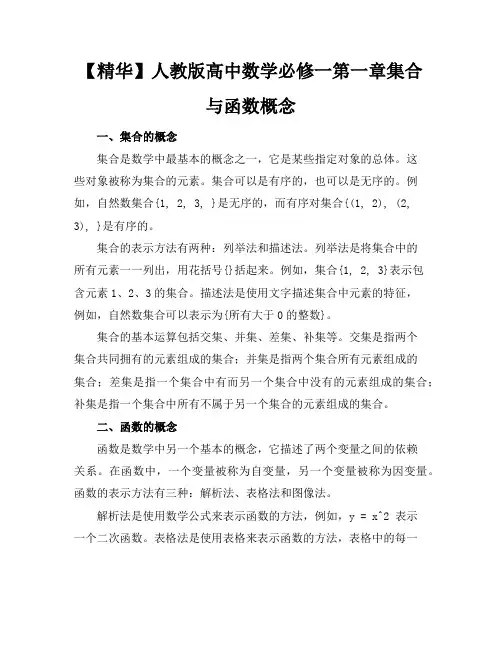 【精华】人教版高中数学必修一第一章集合与函数概念

一、集合的概念

集合是数学中最基本的概念之一，它是某些指定对象的总体。这些对象被称为集合的元素。集合可以是有序的，也可以是无序的。例如，自然数集合{1, 2, 3, }是无序的，而有序对集合{(1, 2), (2, 3), }是有序的。

集合的表示方法有两种：列举法和描述法。列举法是将集合中的所有元素一一列出，用花括号{}括起来。例如，集合{1, 2, 3}表示包含元素 1、2、3 的集合。描述法是使用文字描述集合中元素的特征，例如，自然数集合可以表示为{所有大于 0 的整数}。

集合的基本运算包括交集、并集、差集、补集等。交集是指两个集合共同拥有的元素组成的集合；并集是指两个集合所有元素组成的集合；差集是指一个集合中有而另一个集合中没有的元素组成的集合；补集是指一个集合中所有不属于另一个集合的元素组成的集合。

二、函数的概念

函数是数学中另一个基本的概念，它描述了两个变量之间的依赖关系。在函数中，一个变量被称为自变量，另一个变量被称为因变量。函数的表示方法有三种：解析法、表格法和图像法。

解析法是使用数学公式来表示函数的方法，例如，y = x^2 表示一个二次函数。表格法是使用表格来表示函数的方法，表格中的每一